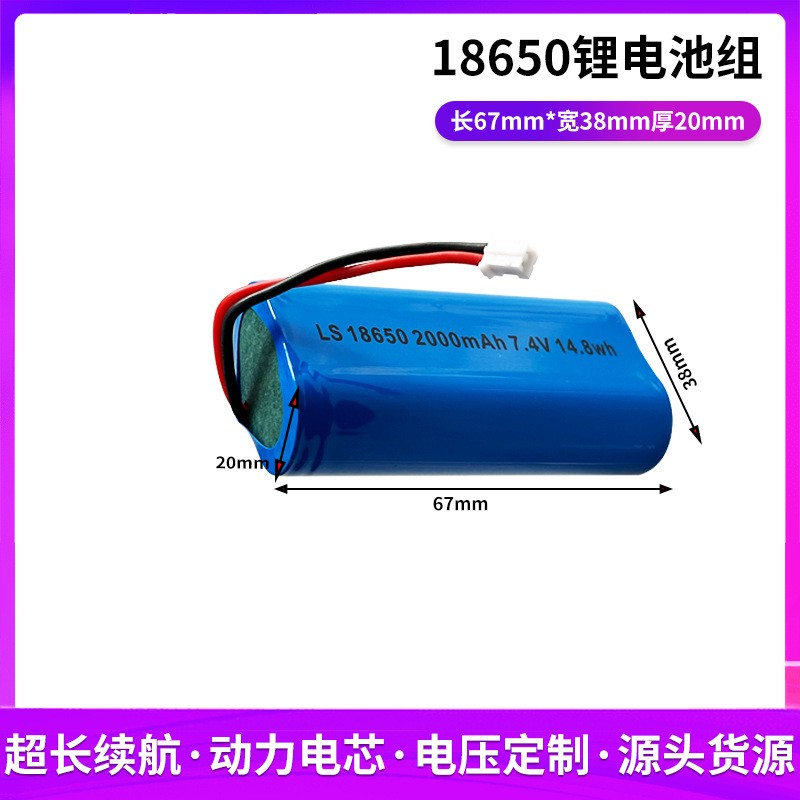 18650锂电池组

长67mm*宽38mm厚20mm

LS 18650 2000mAh 7.4V 14.8wh

38mm

20mm

67mm

超长续航·动力电芯·电压定制·源头货源